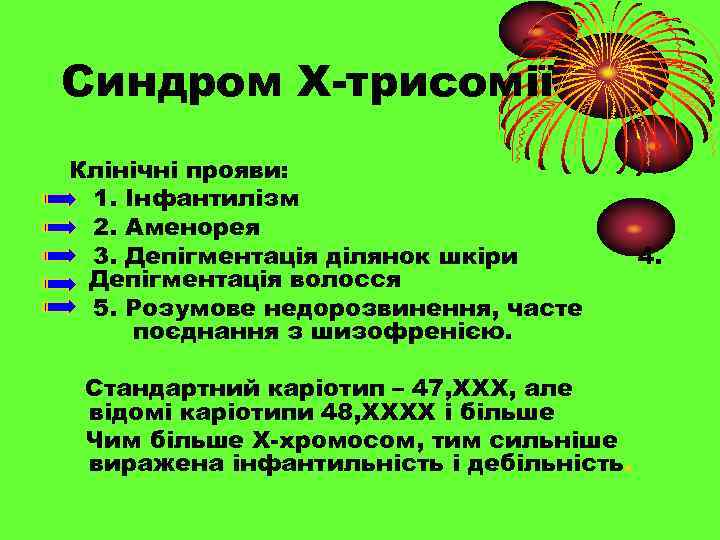 Синдром Х-трисомії

Клінічні прояви:
1. Інфантилізм
2. Аменорея
3. Депігментація ділянок шкіри 4. Депігментація волосся
5. Розумове недорозвинення, часте поєднання з шизофренією.

Стандартний каріотип – 47,ХХХ, але відомі каріотипи 48,ХХХХ і більше
Чим більше Х-хромосом, тим сильніше виражена інфантильність і дебільність.